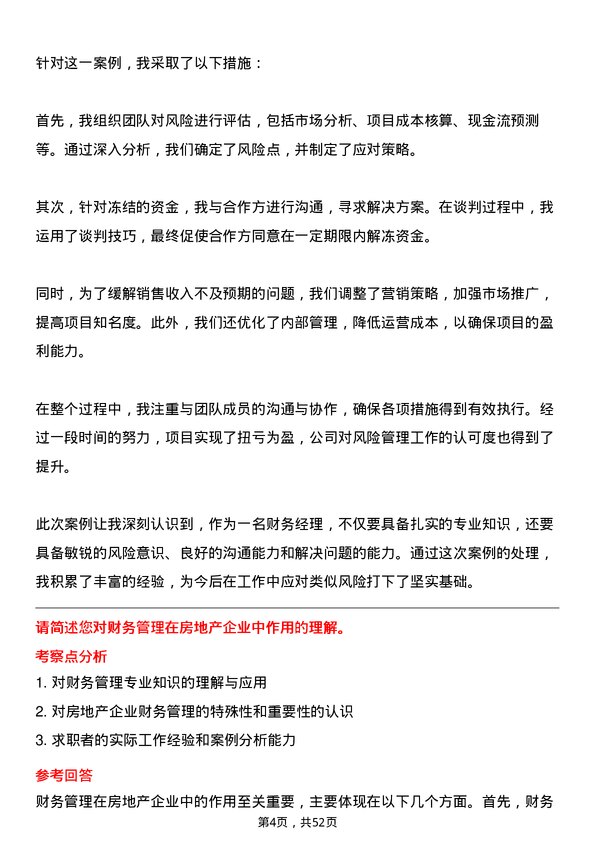 针对这一案例，我采取了以下措施：

首先，我组织团队对风险进行评估，包括市场分析、项目成本核算、现金流预测等。通过深入分析，我们确定了风险点，并制定了应对策略。

其次，针对冻结的资金，我与合作方进行沟通，寻求解决方案。在谈判过程中，我运用了谈判技巧，最终促使合作方同意在一定期限内解冻资金。

同时，为了缓解销售收入不及预期的问题，我们调整了营销策略，加强市场推广，提高项目知名度。此外，我们还优化了内部管理，降低运营成本，以确保项目的盈利能力。

在整个过程中，我注重与团队成员的沟通与协作，确保各项措施得到有效执行。经过一段时间的努力，项目实现了扭亏为盈，公司对风险管理工作的认可度也得到了提升。

此次案例让我深刻认识到，作为一名财务经理，不仅要具备扎实的专业知识，还要具备敏锐的风险意识、良好的沟通能力和解决问题的能力。通过这次案例的处理，我积累了丰富的经验，为今后在工作中应对类似风险打下了坚实基础。

请简述您对财务管理在房地产企业中作用的理解。

考察点分析

1. 对财务管理专业知识的理解与应用

2. 对房地产企业财务管理的特殊性和重要性的认识

3. 求职者的实际工作经验和案例分析能力

参考回答

财务管理在房地产企业中的作用至关重要，主要体现在以下几个方面。首先，财务

第4页，共52页